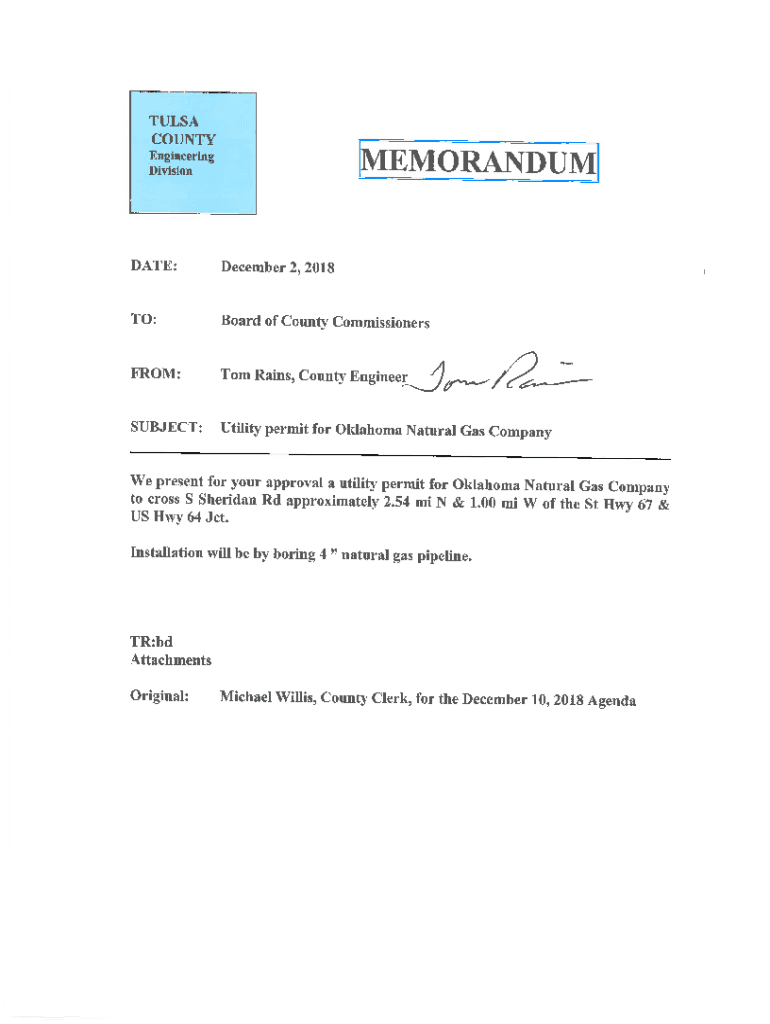 TULSA COUNTY
Engineering Division

MEMORANDUM

DATE: December 2, 2018

TO: Board of County Commissioners

FROM: Tom Rains, County Engineer Tom Rains

SUBJECT: Utility permit for Oklahoma Natural Gas Company

We present for your approval a utility permit for Oklahoma Natural Gas Company to cross S Sheridan Rd approximately 2.54 mi N & 1.00 mi W of the St Hwy 67 & US Hwy 64 Jct.

Installation will be by boring 4 " natural gas pipeline.

TR:bd
Attachments

Original: Michael Willis, County Clerk, for the December 10, 2018 Agenda